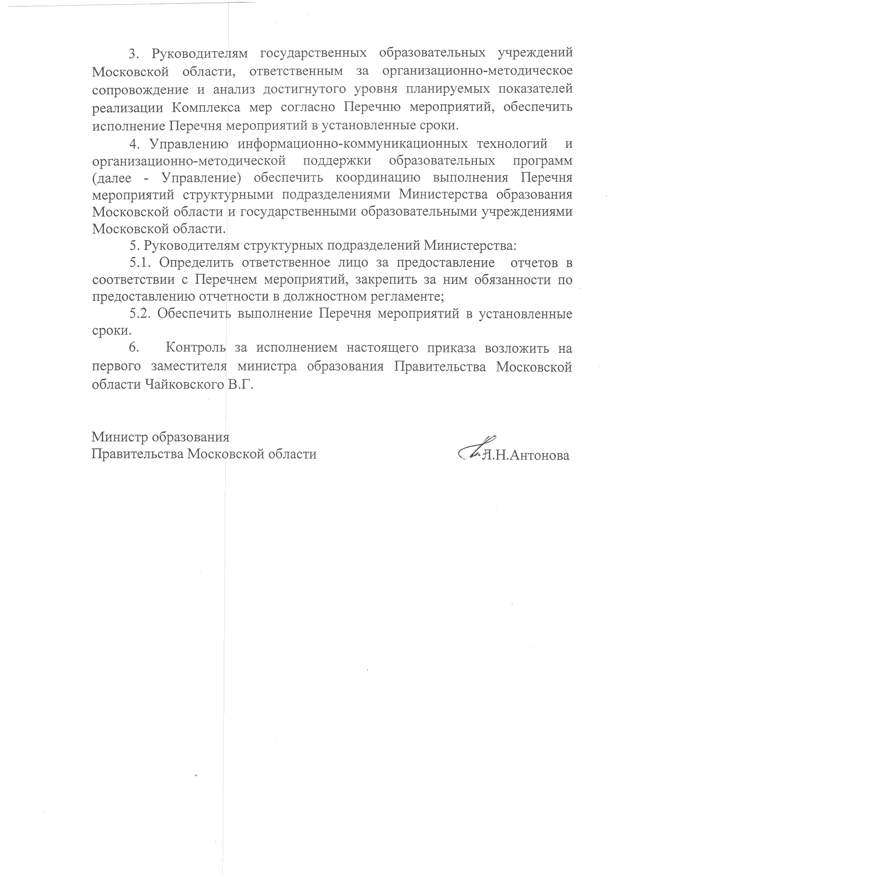 3. Руководителям государственных образовательных учреждений Московской области, ответственным за организационно-методическое сопровождение и анализ достигнутого уровня планируемых показателей реализации Комплекса мер согласно Перечню мероприятий, обеспечить исполнение Перечня мероприятий в установленные сроки.

4. Управлению информационно-коммуникационных технологий и организационно-методической поддержки образовательных программ (далее - Управление) обеспечить координацию выполнения Перечня мероприятий структурными подразделениями Министерства образования Московской области и государственными образовательными учреждениями Московской области.

5. Руководителям структурных подразделений Министерства:

5.1. Определить ответственное лицо за предоставление отчетов в соответствии с Перечнем мероприятий, закрепить за ним обязанности по предоставлению отчетности в должностном регламенте;

5.2. Обеспечить выполнение Перечня мероприятий в установленные сроки.

6. Контроль за исполнением настоящего приказа возложить на первого заместителя министра образования Правительства Московской области Чайковского В.Г.

Министр образования
Правительства Московской области

Л.Н.Антонова